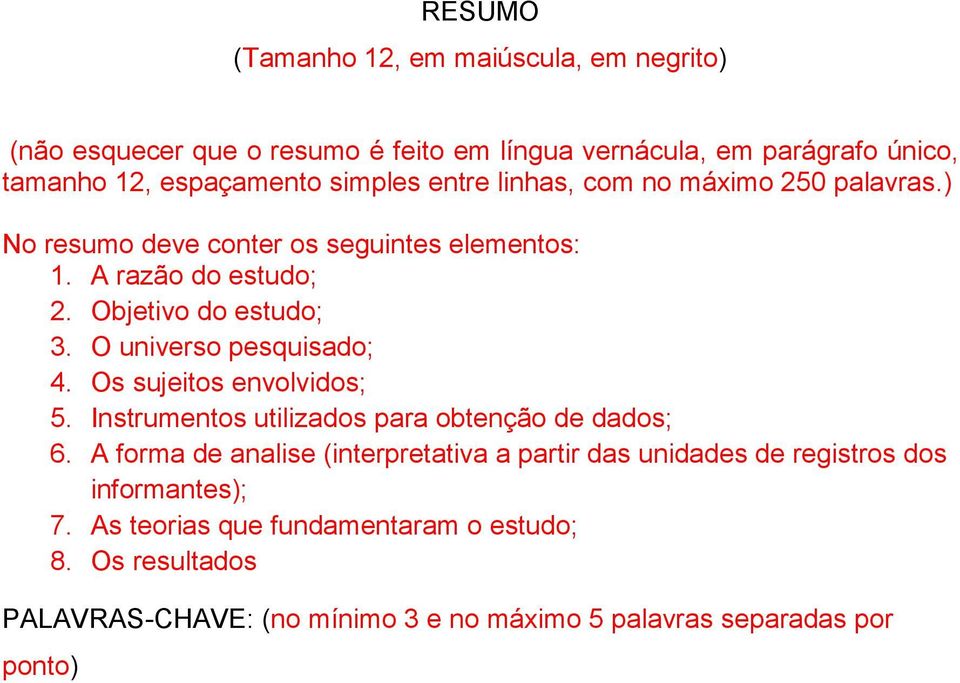 RESUMO

(Tamanho 12, em maiúscula, em negrito)

(não esquecer que o resumo é feito em língua vernácula, em parágrafo único, tamanho 12, espaçamento simples entre linhas, com no máximo 250 palavras.)

No resumo deve conter os seguintes elementos:
1. A razão do estudo;
2. Objetivo do estudo;
3. O universo pesquisado;
4. Os sujeitos envolvidos;
5. Instrumentos utilizados para obtenção de dados;
6. A forma de analise (interpretativa a partir das unidades de registros dos informantes);
7. As teorias que fundamentaram o estudo;
8. Os resultados

PALAVRAS-CHAVE: (no mínimo 3 e no máximo 5 palavras separadas por ponto)